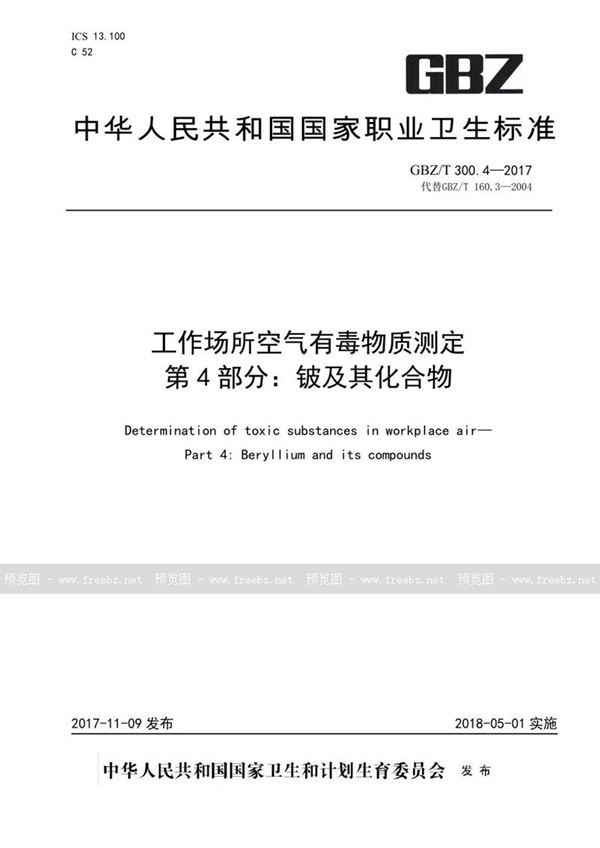 ICS 13.100
C 52

GBZ

中华人民共和国国家职业卫生标准

GBZ/T 300.4—2017
代替GBZ/T 160.3—2004

工作场所空气有毒物质测定
第4部分：铍及其化合物

Determination of toxic substances in workplace air—
Part 4: Beryllium and its compounds

预览图 - www.freebz.net 预览图 - www.freebz.net 预览图 - www.freebz.net 预览图 - www.freebz.net

2017-11-09 发布 2018-05-01 实施

中华人民共和国国家卫生和计划生育委员会 发布